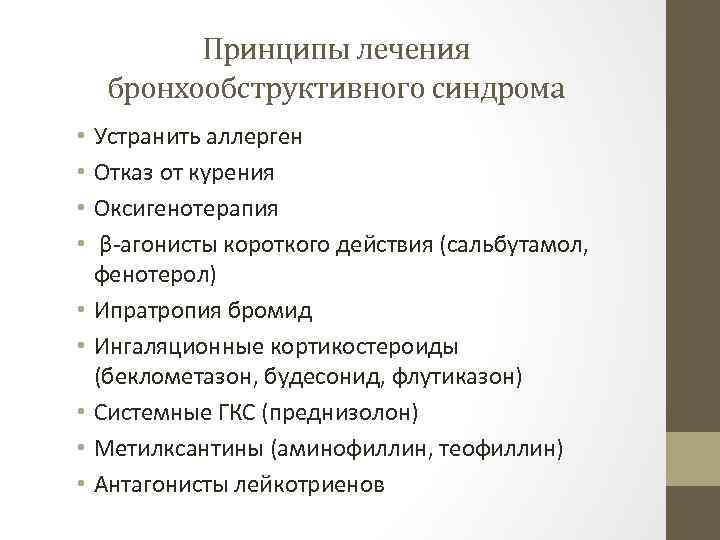 Принципы лечения бронхообструктивного синдрома

• Устранить аллерген
• Отказ от курения
• Оксигенотерапия
• β-агонисты короткого действия (сальбутамол, фенотерол)
• Ипратропия бромид
• Ингаляционные кортикостероиды (беклометазон, будесонид, флутиказон)
• Системные ГКС (преднизолон)
• Метилксантины (аминофиллин, теофиллин)
• Антагонисты лейкотриенов